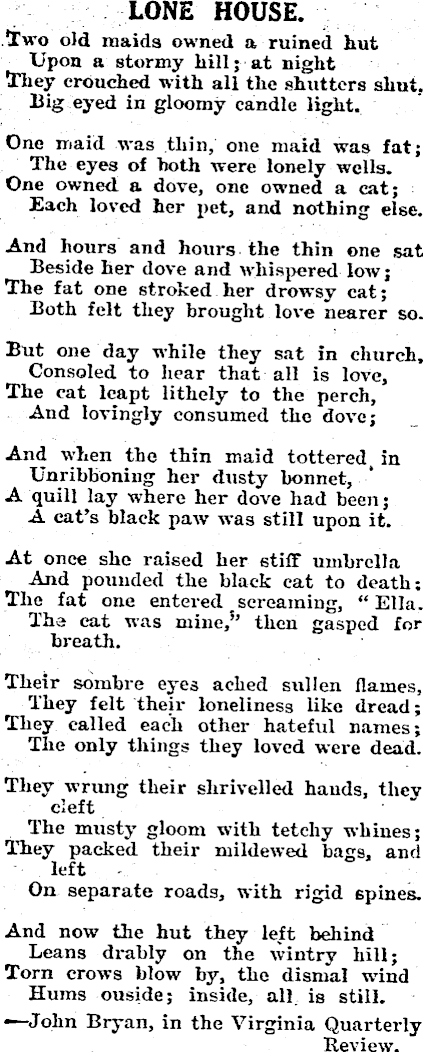 LONE HOUSE.

Two old maids owned a ruined hut
Upon a stormy hill; at night
They crouched with all the shutters shut,
Big eyed in gloomy candle light.

One maid was thin, one maid was fat;
The eyes of both were lonely wells.
One owned a dove, one owned a cat;
Each loved her pet, and nothing else.

And hours and hours the thin one sat
Beside her dove and whispered low;
The fat one stroked her drowsy cat;
Both felt they brought love nearer so.

But one day while they sat in church,
Consoled to hear that all is love,
The cat leapt lithely to the perch,
And lovingly consumed the dove;

And when the thin maid tottered in
Unribboning her dusty bonnet,
A quill lay where her dove had been;
A cat's black paw was still upon it.

At once she raised her stiff umbrella
And pounded the black cat to death;
The fat one entered screaming, "Ella.
The cat was mine," then gasped for breath.

Their sombre eyes ached sullen flames,
They felt their loneliness like dread;
They called each other hateful names;
The only things they loved were dead.

They wrung their shrivelled hands, they cleft
The musty gloom with tetchy whines;
They packed their mildewed bags, and left
On separate roads, with rigid spines.

And now the hut they left behind
Leans drably on the wintry hill;
Torn crows blow by, the dismal wind
Hums ouside; inside, all is still.
—John Bryan, in the Virginia Quarterly Review.